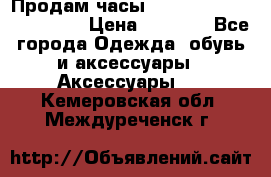 Продам часы

Цена Все города Одежда обувь и аксессуары Аксессуары

Кемеровская обл Междуреченск г

http://Объявлений.сайт